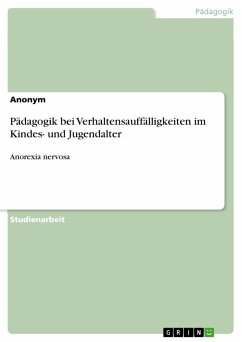 Pädagogik

Anonym

Pädagogik bei Verhaltensauffälligkeiten im Kindes- und Jugendalter

Anorexia nervosa

Studienarbeit

GRIN